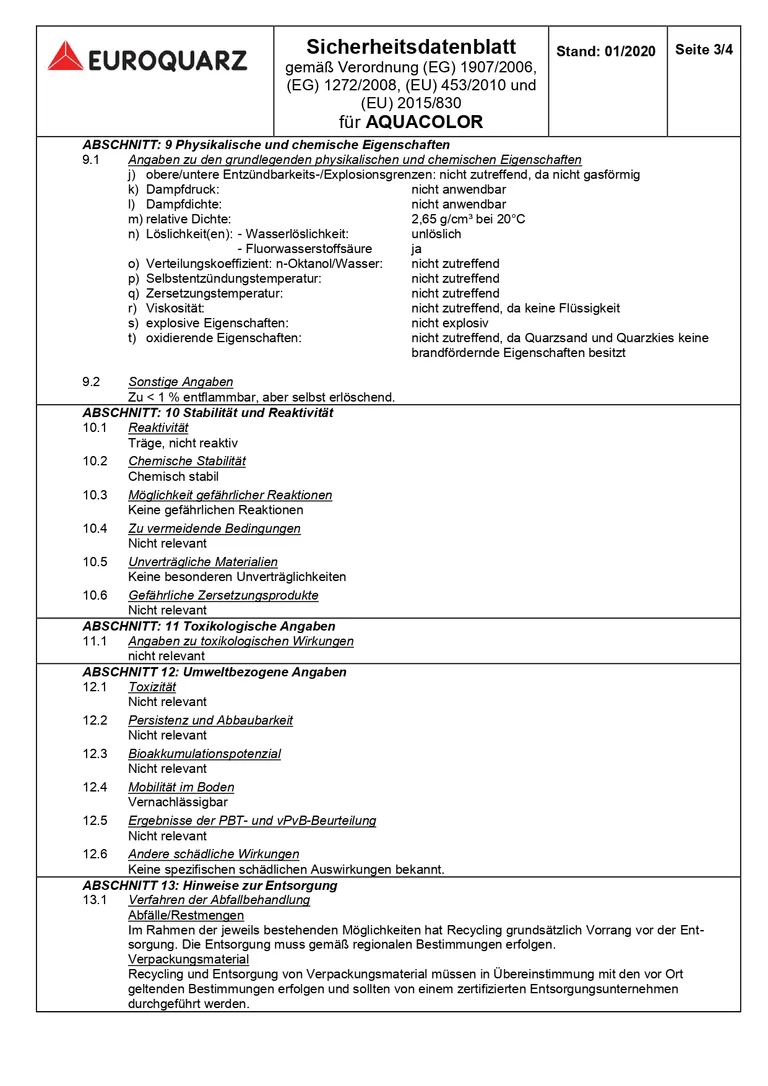 EUROQUARZ

Sicherheitsdatenblatt
gemäß Verordnung (EG) 1907/2006, (EG) 1272/2008, (EU) 453/2010 und (EU) 2015/830
für AQUACOLOR

Stand: 01/2020

Seite 3/4

ABSCHNITT: 9 Physikalische und chemische Eigenschaften

9.1 Angaben zu den grundlegenden physikalischen und chemischen Eigenschaften
j) obere/untere Entzündbarkeits-/Explosionsgrenzen: nicht zutreffend, da nicht gasförmig
k) Dampfdruck: nicht anwendbar
l) Dampfdichte: nicht anwendbar
m) relative Dichte: 2,65 g/cm³ bei 20°C
n) Löslichkeit(en): - Wasserlöslichkeit: unlöslich
- Fluorwasserstoffsäure ja
o) Verteilungskoeffizient: n-Oktanol/Wasser: nicht zutreffend
p) Selbstentzündungstemperatur: nicht zutreffend
q) Zersetzungstemperatur: nicht zutreffend
r) Viskosität: nicht zutreffend, da keine Flüssigkeit
s) explosive Eigenschaften: nicht explosiv
t) oxidierende Eigenschaften: nicht zutreffend, da Quarzsand und Quarzkies keine brandfördernde Eigenschaften besitzt

9.2 Sonstige Angaben
Zu < 1 % entflammbar, aber selbst erlöschend.

ABSCHNITT: 10 Stabilität und Reaktivität

10.1 Reaktivität
Träge, nicht reaktiv

10.2 Chemische Stabilität
Chemisch stabil

10.3 Möglichkeit gefährlicher Reaktionen
Keine gefährlichen Reaktionen

10.4 Zu vermeidende Bedingungen
Nicht relevant

10.5 Unverträgliche Materialien
Keine besonderen Unverträglichkeiten

10.6 Gefährliche Zersetzungsprodukte
Nicht relevant

ABSCHNITT: 11 Toxikologische Angaben

11.1 Angaben zu toxikologischen Wirkungen
nicht relevant

ABSCHNITT 12: Umweltbezogene Angaben

12.1 Toxizität
Nicht relevant

12.2 Persistenz und Abbaubarkeit
Nicht relevant

12.3 Bioakkumulationspotenzial
Nicht relevant

12.4 Mobilität im Boden
Vernachlässigbar

12.5 Ergebnisse der PBT- und vPvB-Beurteilung
Nicht relevant

12.6 Andere schädliche Wirkungen
Keine spezifischen schädlichen Auswirkungen bekannt.

ABSCHNITT 13: Hinweise zur Entsorgung

13.1 Verfahren der Abfallbehandlung
Abfälle/Restmengen
Im Rahmen der jeweils bestehenden Möglichkeiten hat Recycling grundsätzlich Vorrang vor der Entsorgung. Die Entsorgung muss gemäß regionalen Bestimmungen erfolgen.
Verpackungsmaterial
Recycling und Entsorgung von Verpackungsmaterial müssen in Übereinstimmung mit den vor Ort geltenden Bestimmungen erfolgen und sollten von einem zertifizierten Entsorgungsunternehmen durchgeführt werden.